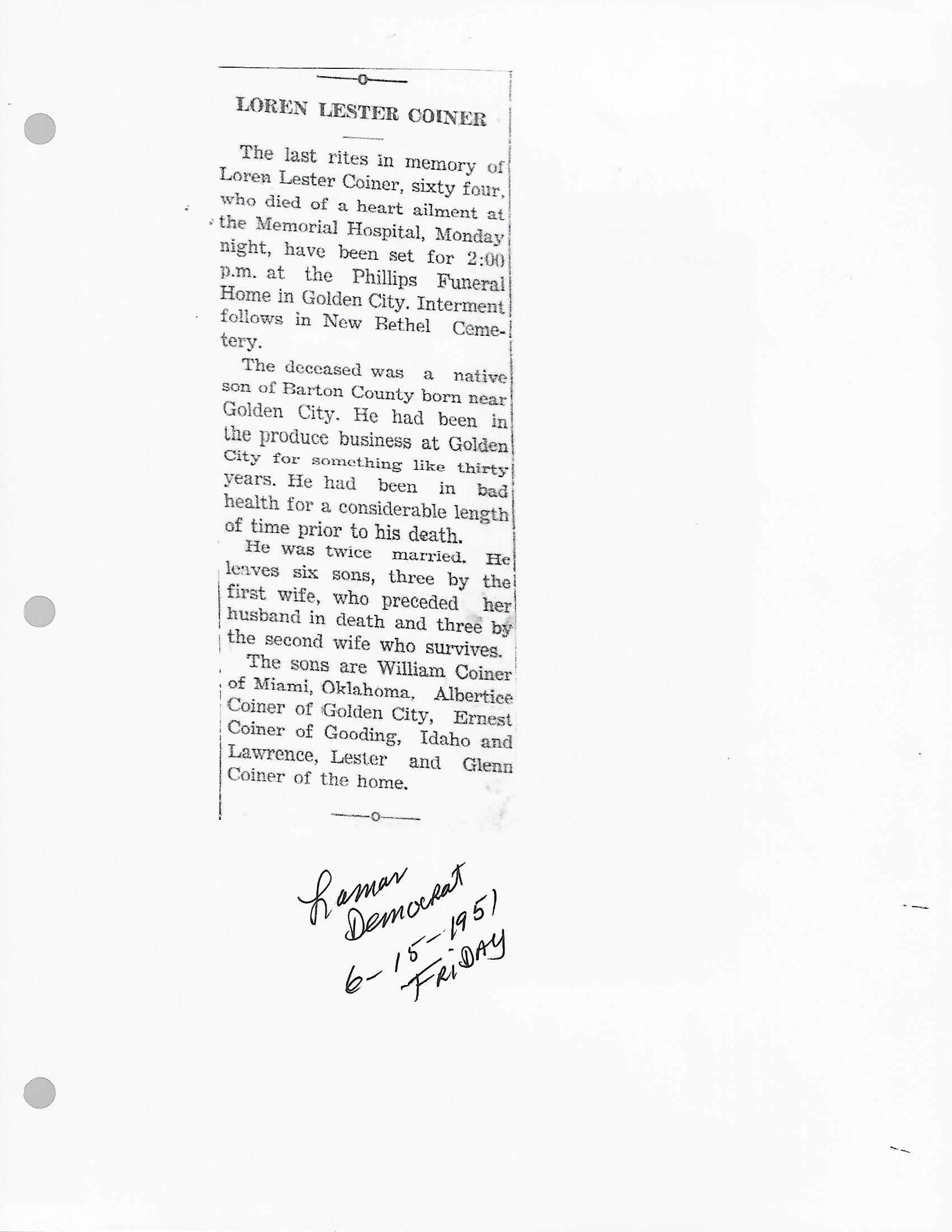 LOREN LESTER COINER

The last rites in memory of Loren Lester Coiner, sixty four, who died of a heart ailment at the Memorial Hospital, Monday night, have been set for 2:00 p.m. at the Phillips Funeral Home in Golden City. Interment follows in New Bethel Cemetery.

The deceased was a native son of Barton County born near Golden City. He had been in the produce business at Golden City for something like thirty years. He had been in bad health for a considerable length of time prior to his death.

He was twice married. He leaves six sons, three by the first wife, who preceded her husband in death and three by the second wife who survives.

The sons are William Coiner of Miami, Oklahoma, Albertice Coiner of Golden City, Ernest Coiner of Gooding, Idaho and Lawrence, Lester and Glenn Coiner of the home.

Lamar Democrat 6-15-1951 FRIDAY